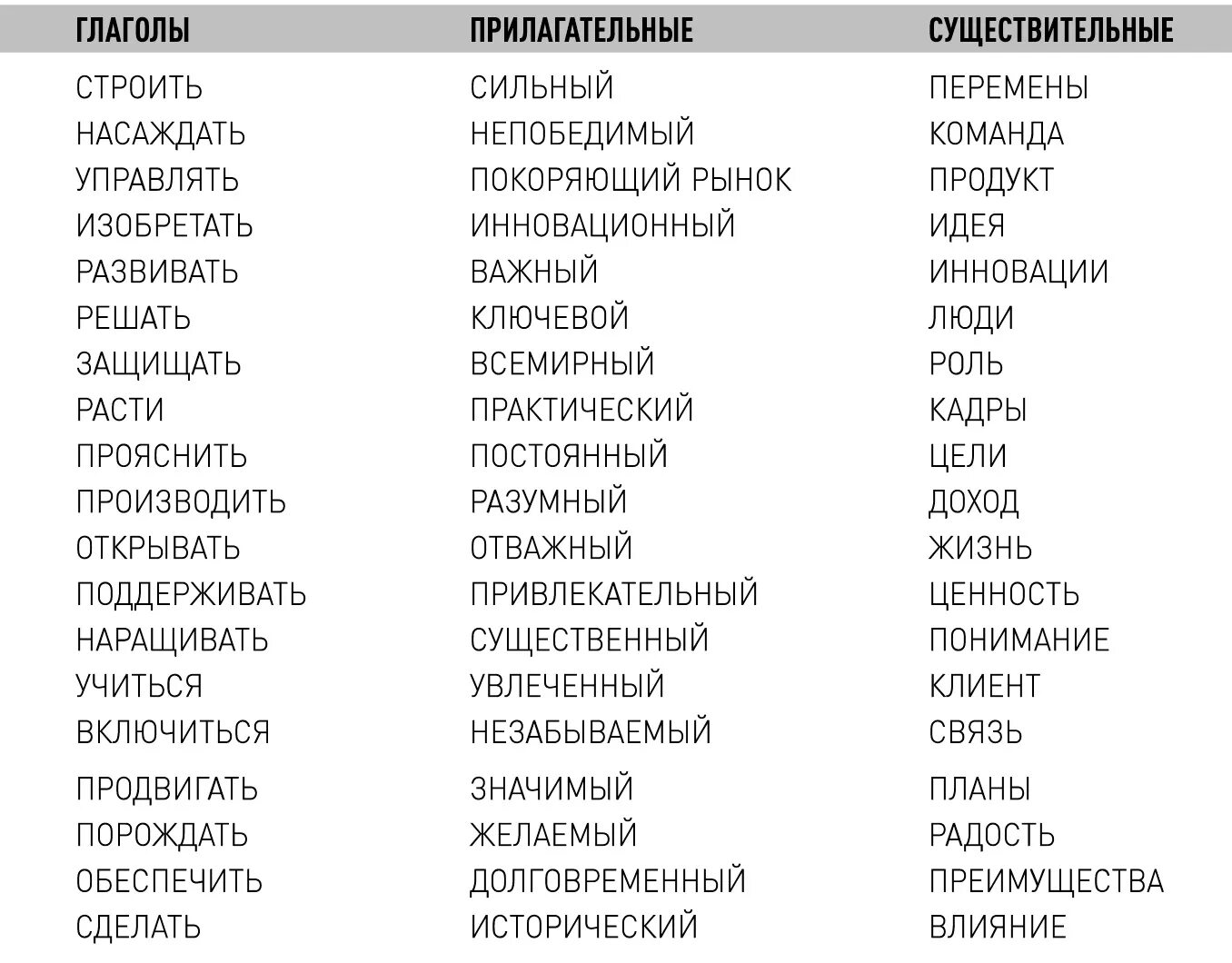 | ГЛАГОЛЫ | ПРИЛАГАТЕЛЬНЫЕ | СУЩЕСТВИТЕЛЬНЫЕ |
|---|---|---|
| СТРОИТЬ | СИЛЬНЫЙ | ПЕРЕМЕНЫ |
| НАСАЖДАТЬ | НЕПОБЕДИМЫЙ | КОМАНДА |
| УПРАВЛЯТЬ | ПОКОРЯЮЩИЙ РЫНОК | ПРОДУКТ |
| ИЗОБРЕТАТЬ | ИННОВАЦИОННЫЙ | ИДЕЯ |
| РАЗВИВАТЬ | ВАЖНЫЙ | ИННОВАЦИИ |
| РЕШАТЬ | КЛЮЧЕВОЙ | ЛЮДИ |
| ЗАЩИЩАТЬ | ВСЕМИРНЫЙ | РОЛЬ |
| РАСТИ | ПРАКТИЧЕСКИЙ | КАДРЫ |
| ПРОЯСНИТЬ | ПОСТОЯННЫЙ | ЦЕЛИ |
| ПРОИЗВОДИТЬ | РАЗУМНЫЙ | ДОХОД |
| ОТКРЫВАТЬ | ОТВАЖНЫЙ | ЖИЗНЬ |
| ПОДДЕРЖИВАТЬ | ПРИВЛЕКАТЕЛЬНЫЙ | ЦЕННОСТЬ |
| НАРАЩИВАТЬ | СУЩЕСТВЕННЫЙ | ПОНИМАНИЕ |
| УЧИТЬСЯ | УВЛЕЧЕННЫЙ | КЛИЕНТ |
| ВКЛЮЧИТЬСЯ | НЕЗАБЫВАЕМЫЙ | СВЯЗЬ |
| ПРОДВИГАТЬ | ЗНАЧИМЫЙ | ПЛАНЫ |
| ПОРОЖДАТЬ | ЖЕЛАЕМЫЙ | РАДОСТЬ |
| ОБЕСПЕЧИТЬ | ДОЛГОВРЕМЕННЫЙ | ПРЕИМУЩЕСТВА |
| СДЕЛАТЬ | ИСТОРИЧЕСКИЙ | ВЛИЯНИЕ |